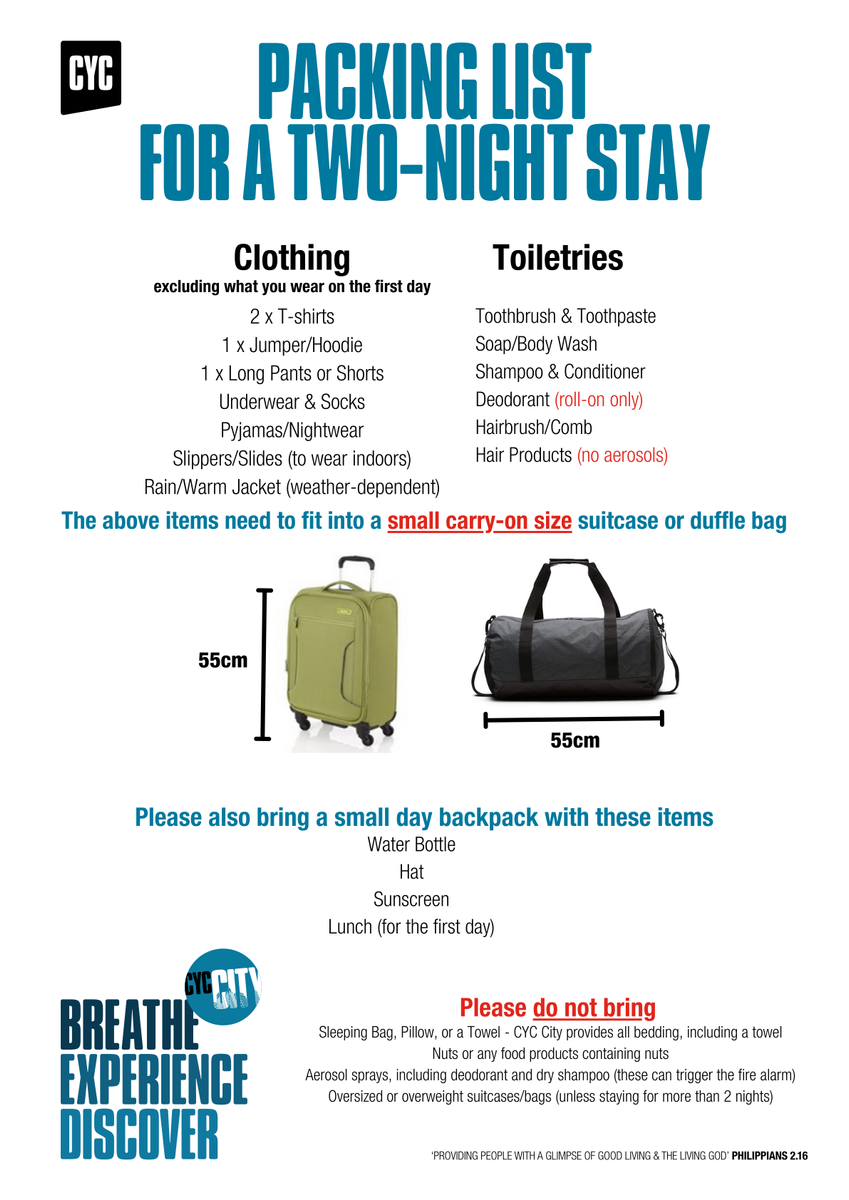 CYC

PACKING LIST FOR A TWO-NIGHT STAY

Clothing
excluding what you wear on the first day
2 x T-shirts
1 x Jumper/Hoodie
1 x Long Pants or Shorts
Underwear & Socks
Pyjamas/Nightwear
Slippers/Slides (to wear indoors)
Rain/Warm Jacket (weather-dependent)

Toiletries
Toothbrush & Toothpaste
Soap/Body Wash
Shampoo & Conditioner
Deodorant (roll-on only)
Hairbrush/Comb
Hair Products (no aerosols)

The above items need to fit into a small carry-on size suitcase or duffle bag

55cm

55cm

Please also bring a small day backpack with these items
Water Bottle
Hat
Sunscreen
Lunch (for the first day)

CYC CITY
BREATHE
EXPERIENCE
DISCOVER

Please do not bring
Sleeping Bag, Pillow, or a Towel - CYC City provides all bedding, including a towel
Nuts or any food products containing nuts
Aerosol sprays, including deodorant and dry shampoo (these can trigger the fire alarm)
Oversized or overweight suitcases/bags (unless staying for more than 2 nights)

'PROVIDING PEOPLE WITH A GLIMPSE OF GOOD LIVING & THE LIVING GOD' PHILIPPIANS 2.16